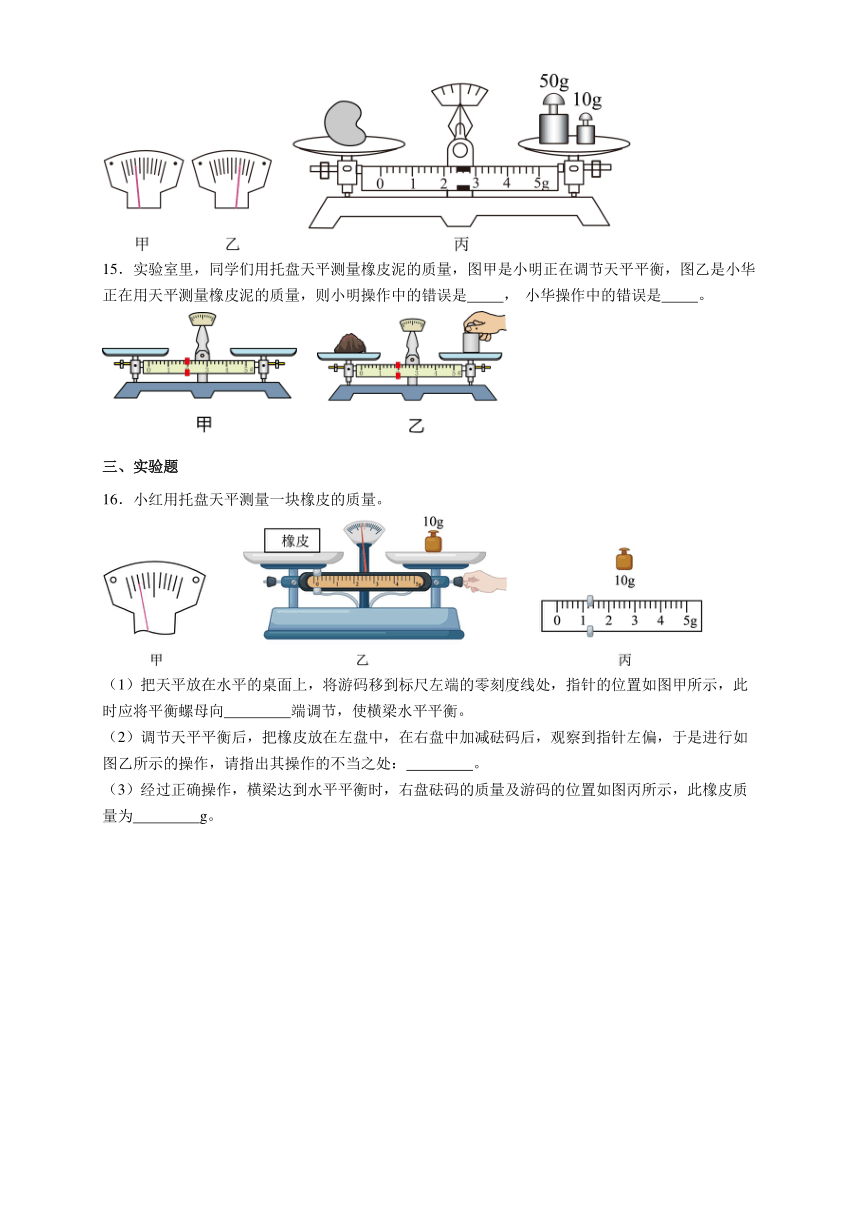 50g 10g

0 1 2 3 4 5g

甲 乙 丙

15．实验室里，同学们用托盘天平测量橡皮泥的质量，图甲是小明正在调节天平平衡，图乙是小华正在用天平测量橡皮泥的质量，则小明操作中的错误是_____， 小华操作中的错误是_____。

甲 乙

三、实验题

16．小红用托盘天平测量一块橡皮的质量。

橡皮 10g

10g

0 1 2 3 4 5g

甲 乙 丙

（1）把天平放在水平的桌面上，将游码移到标尺左端的零刻度线处，指针的位置如图甲所示，此时应将平衡螺母向_________端调节，使横梁水平平衡。

（2）调节天平平衡后，把橡皮放在左盘中，在右盘中加减砝码后，观察到指针左偏，于是进行如图乙所示的操作，请指出其操作的不当之处：_________。

（3）经过正确操作，横梁达到水平平衡时，右盘砝码的质量及游码的位置如图丙所示，此橡皮质量为_________g。